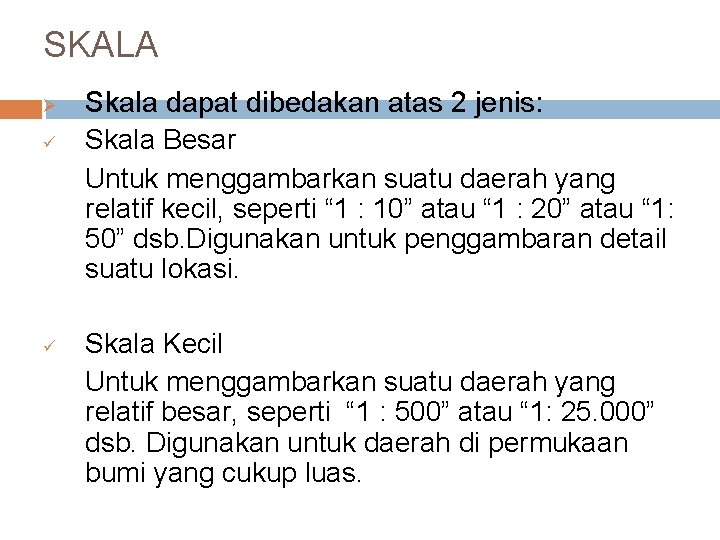 SKALA

➢ Skala dapat dibedakan atas 2 jenis:

✓ Skala Besar

Untuk menggambarkan suatu daerah yang relatif kecil, seperti "1 : 10" atau "1 : 20" atau "1: 50" dsb.Digunakan untuk penggambaran detail suatu lokasi.

✓ Skala Kecil

Untuk menggambarkan suatu daerah yang relatif besar, seperti "1 : 500" atau "1: 25.000" dsb. Digunakan untuk daerah di permukaan bumi yang cukup luas.